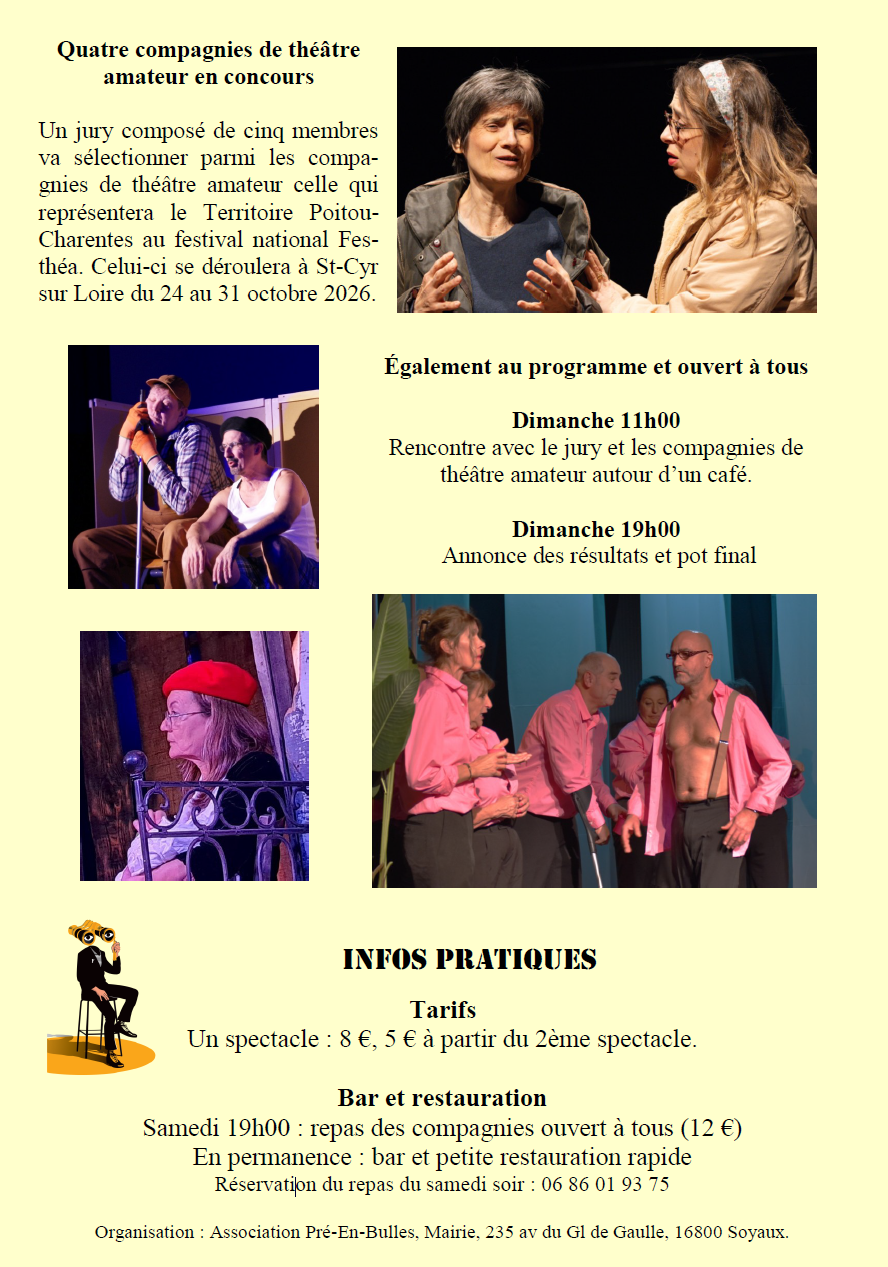 Quatre compagnies de théâtre amateur en concours

Un jury composé de cinq membres va sélectionner parmi les compagnies de théâtre amateur celle qui représentera le Territoire Poitou-Charentes au festival national Festhéa. Celui-ci se déroulera à St-Cyr sur Loire du 24 au 31 octobre 2026.

Également au programme et ouvert à tous

Dimanche 11h00
Rencontre avec le jury et les compagnies de théâtre amateur autour d'un café.

Dimanche 19h00
Annonce des résultats et pot final

INFOS PRATIQUES

Tarifs
Un spectacle : 8 €, 5 € à partir du 2ème spectacle.

Bar et restauration
Samedi 19h00 : repas des compagnies ouvert à tous (12 €)
En permanence : bar et petite restauration rapide
Réservation du repas du samedi soir : 06 86 01 93 75

Organisation : Association Pré-En-Bulles, Mairie, 235 av du Gl de Gaulle, 16800 Soyaux.